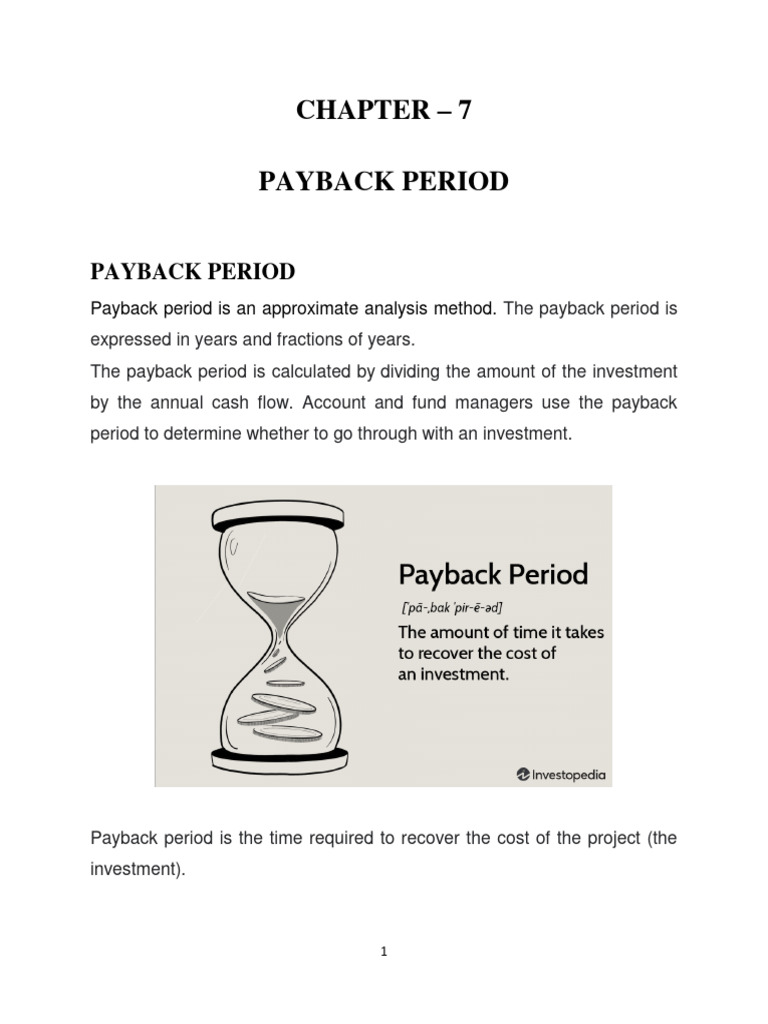 CHAPTER – 7

PAYBACK PERIOD

PAYBACK PERIOD

Payback period is an approximate analysis method. The payback period is expressed in years and fractions of years.

The payback period is calculated by dividing the amount of the investment by the annual cash flow. Account and fund managers use the payback period to determine whether to go through with an investment.

Payback Period

[ˈpā-ˌbak ˈpir-ē-əd]

The amount of time it takes to recover the cost of an investment.

Investopedia

Payback period is the time required to recover the cost of the project (the investment).

1